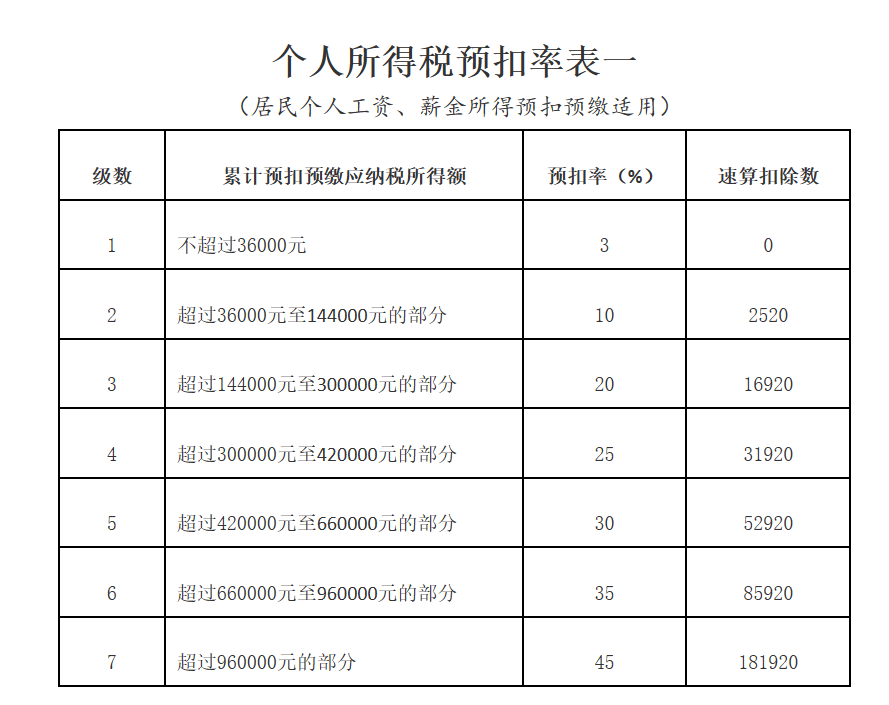 个人所得税预扣率表一

（居民个人工资、薪金所得预扣预缴适用）

| 级数 | 累计预扣预缴应纳税所得额 | 预扣率（%） | 速算扣除数 |
|---|---|---|---|
| 1 | 不超过36000元 | 3 | 0 |
| 2 | 超过36000元至144000元的部分 | 10 | 2520 |
| 3 | 超过144000元至300000元的部分 | 20 | 16920 |
| 4 | 超过300000元至420000元的部分 | 25 | 31920 |
| 5 | 超过420000元至660000元的部分 | 30 | 52920 |
| 6 | 超过660000元至960000元的部分 | 35 | 85920 |
| 7 | 超过960000元的部分 | 45 | 181920 |